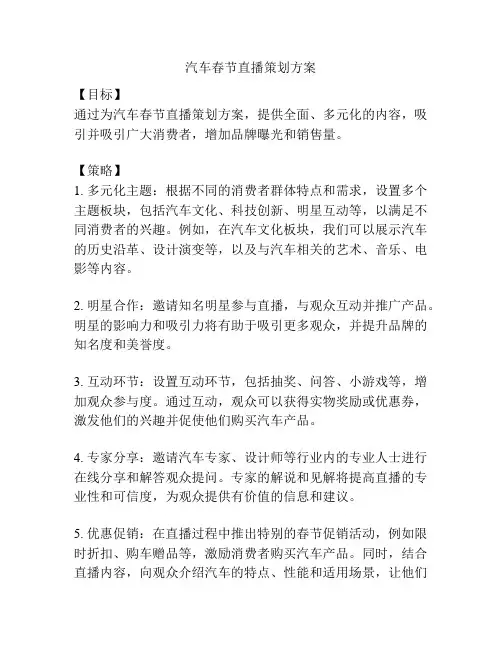 汽车春节直播策划方案

【目标】
通过为汽车春节直播策划方案，提供全面、多元化的内容，吸引并吸引广大消费者，增加品牌曝光和销售量。

【策略】
1. 多元化主题：根据不同的消费者群体特点和需求，设置多个主题板块，包括汽车文化、科技创新、明星互动等，以满足不同消费者的兴趣。例如，在汽车文化板块，我们可以展示汽车的历史沿革、设计演变等，以及与汽车相关的艺术、音乐、电影等内容。

2. 明星合作：邀请知名明星参与直播，与观众互动并推广产品。明星的影响力和吸引力将有助于吸引更多观众，并提升品牌的知名度和美誉度。

3. 互动环节：设置互动环节，包括抽奖、问答、小游戏等，增加观众参与度。通过互动，观众可以获得实物奖励或优惠券，激发他们的兴趣并促使他们购买汽车产品。

4. 专家分享：邀请汽车专家、设计师等行业内的专业人士进行在线分享和解答观众提问。专家的解说和见解将提高直播的专业性和可信度，为观众提供有价值的信息和建议。

5. 优惠促销：在直播过程中推出特别的春节促销活动，例如限时折扣、购车赠品等，激励消费者购买汽车产品。同时，结合直播内容，向观众介绍汽车的特点、性能和适用场景，让他们